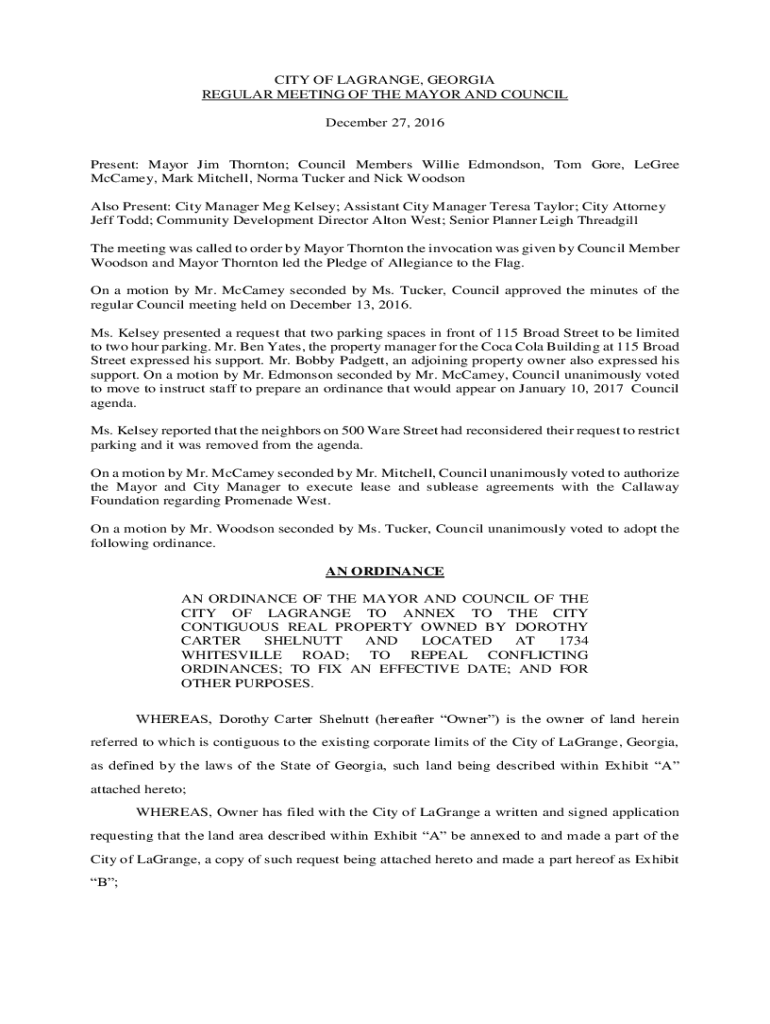 CITY OF LAGRANGE, GEORGIA
REGULAR MEETING OF THE MAYOR AND COUNCIL

December 27, 2016

Present: Mayor Jim Thornton; Council Members Willie Edmondson, Tom Gore, LeGree McCamey, Mark Mitchell, Norma Tucker and Nick Woodson

Also Present: City Manager Meg Kelsey; Assistant City Manager Teresa Taylor; City Attorney Jeff Todd; Community Development Director Alton West; Senior Planner Leigh Threadgill

The meeting was called to order by Mayor Thornton the invocation was given by Council Member Woodson and Mayor Thornton led the Pledge of Allegiance to the Flag.

On a motion by Mr. McCamey seconded by Ms. Tucker, Council approved the minutes of the regular Council meeting held on December 13, 2016.

Ms. Kelsey presented a request that two parking spaces in front of 115 Broad Street to be limited to two hour parking. Mr. Ben Yates, the property manager for the Coca Cola Building at 115 Broad Street expressed his support. Mr. Bobby Padgett, an adjoining property owner also expressed his support. On a motion by Mr. Edmonson seconded by Mr. McCamey, Council unanimously voted to move to instruct staff to prepare an ordinance that would appear on January 10, 2017 Council agenda.

Ms. Kelsey reported that the neighbors on 500 Ware Street had reconsidered their request to restrict parking and it was removed from the agenda.

On a motion by Mr. McCamey seconded by Mr. Mitchell, Council unanimously voted to authorize the Mayor and City Manager to execute lease and sublease agreements with the Callaway Foundation regarding Promenade West.

On a motion by Mr. Woodson seconded by Ms. Tucker, Council unanimously voted to adopt the following ordinance.

AN ORDINANCE

AN ORDINANCE OF THE MAYOR AND COUNCIL OF THE CITY OF LAGRANGE TO ANNEX TO THE CITY CONTIGUOUS REAL PROPERTY OWNED BY DOROTHY CARTER SHELNUTT AND LOCATED AT 1734 WHITESVILLE ROAD; TO REPEAL CONFLICTING ORDINANCES; TO FIX AN EFFECTIVE DATE; AND FOR OTHER PURPOSES.

WHEREAS, Dorothy Carter Shelnutt (hereafter “Owner”) is the owner of land herein referred to which is contiguous to the existing corporate limits of the City of LaGrange, Georgia, as defined by the laws of the State of Georgia, such land being described within Exhibit “A” attached hereto;

WHEREAS, Owner has filed with the City of LaGrange a written and signed application requesting that the land area described within Exhibit “A” be annexed to and made a part of the City of LaGrange, a copy of such request being attached hereto and made a part hereof as Exhibit “B”;